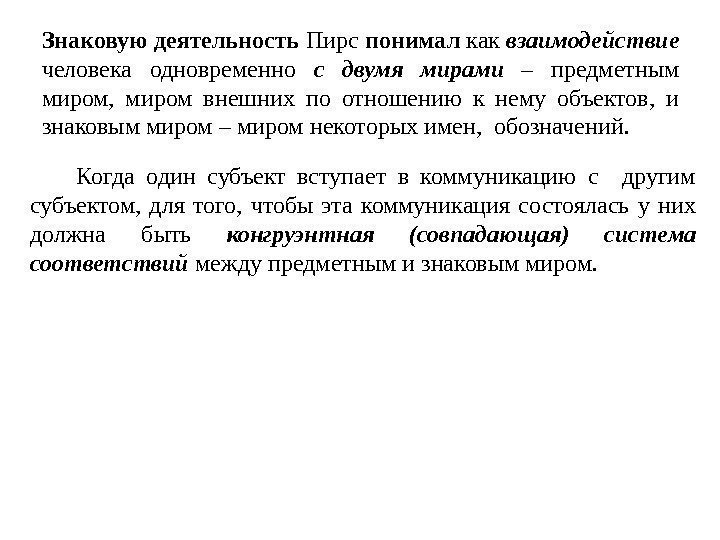 Знаковую деятельность Пирс понимал как взаимодействие человека одновременно с двумя мирами – предметным миром, миром внешних по отношению к нему объектов, и знаковым миром – миром некоторых имен, обозначений.

Когда один субъект вступает в коммуникацию с другим субъектом, для того, чтобы эта коммуникация состоялась у них должна быть конгруэнтная (совпадающая) система соответствий между предметным и знаковым миром.